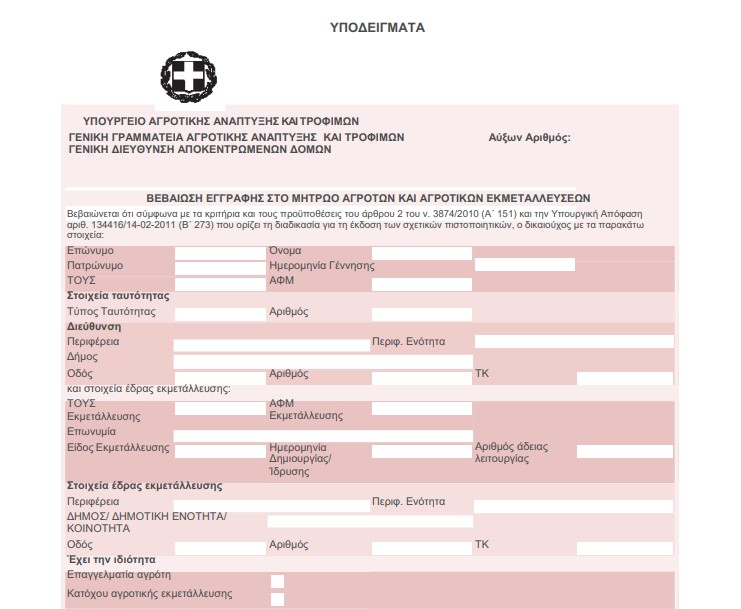 ΥΠΟΔΕΙΓΜΑΤΑ

ΥΠΟΥΡΓΕΙΟ ΑΓΡΟΤΙΚΗΣ ΑΝΑΠΤΥΞΗΣ ΚΑΙ ΤΡΟΦΙΜΩΝ
ΓΕΝΙΚΗ ΓΡΑΜΜΑΤΕΙΑ ΑΓΡΟΤΙΚΗΣ ΑΝΑΠΤΥΞΗΣ ΚΑΙ ΤΡΟΦΙΜΩΝ
ΓΕΝΙΚΗ ΔΙΕΥΘΥΝΣΗ ΑΠΟΚΕΝΤΡΩΜΕΝΩΝ ΔΟΜΩΝ

Αύξων Αριθμός:

ΒΕΒΑΙΩΣΗ ΕΓΓΡΑΦΗΣ ΣΤΟ ΜΗΤΡΩΟ ΑΓΡΟΤΩΝ ΚΑΙ ΑΓΡΟΤΙΚΩΝ ΕΚΜΕΤΑΛΛΕΥΣΕΩΝ

Βεβαιώνεται ότι σύμφωνα με τα κριτήρια και τους προϋποθέσεις του άρθρου 2 του ν. 3874/2010 (Α΄ 151) και την Υπουργική Απόφαση αριθ. 134416/14-02-2011 (Β΄ 273) που ορίζει τη διαδικασία για τη έκδοση των σχετικών πιστοποιητικών, ο δικαιούχος με τα παρακάτω στοιχεία:

Επώνυμο
Όνομα
Πατρώνυμο
Ημερομηνία Γέννησης
ΤΟΥΣ
ΑΦΜ
Στοιχεία ταυτότητας
Τύπος Ταυτότητας
Αριθμός
Διεύθυνση
Περιφέρεια
Περιφ. Ενότητα
Δήμος
Οδός
Αριθμός
ΤΚ
και στοιχεία έδρας εκμετάλλευσης:
ΤΟΥΣ Εκμετάλλευσης
ΑΦΜ Εκμετάλλευσης
Επωνυμία
Είδος Εκμετάλλευσης
Ημερομηνία Δημιουργίας/ Ίδρυσης
Αριθμός άδειας λειτουργίας
Στοιχεία έδρας εκμετάλλευσης
Περιφέρεια
Περιφ. Ενότητα
ΔΗΜΟΣ/ ΔΗΜΟΤΙΚΗ ΕΝΟΤΗΤΑ/ ΚΟΙΝΟΤΗΤΑ
Οδός
Αριθμός
ΤΚ
Έχει την ιδιότητα
Επαγγελματία αγρότη
Κατόχου αγροτικής εκμετάλλευσης